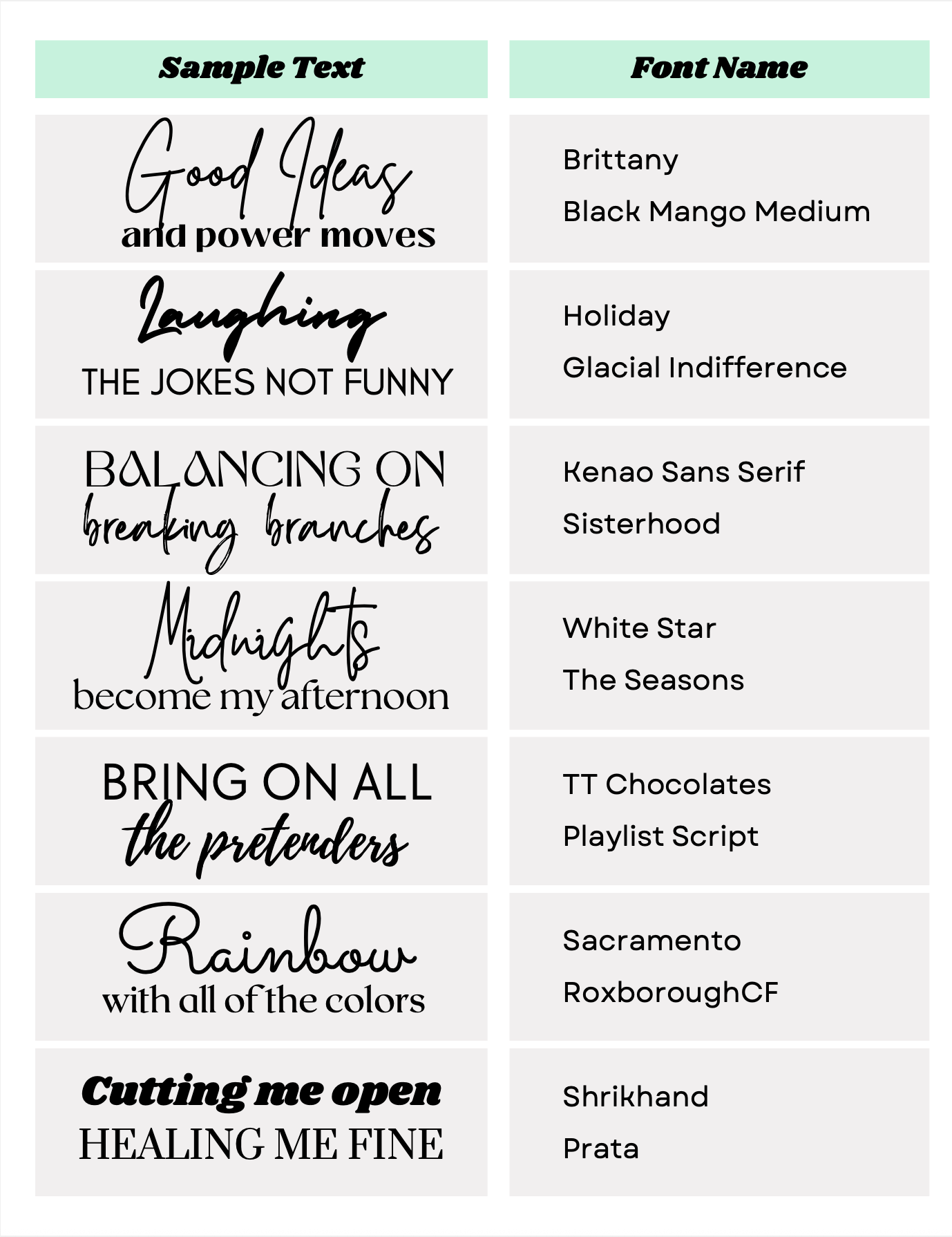 | Sample Text | Font Name |
|---|---|
| Good Ideas and power moves | Brittany Black Mango Medium |
| Laughing THE JOKES NOT FUNNY | Holiday Glacial Indifference |
| BALANCING ON breaking branches | Kenao Sans Serif Sisterhood |
| Midnights become my afternoon | White Star The Seasons |
| BRING ON ALL the pretenders | TT Chocolates Playlist Script |
| Rainbow with all of the colors | Sacramento RoxboroughCF |
| Cutting me open HEALING ME FINE | Shrikhand Prata |